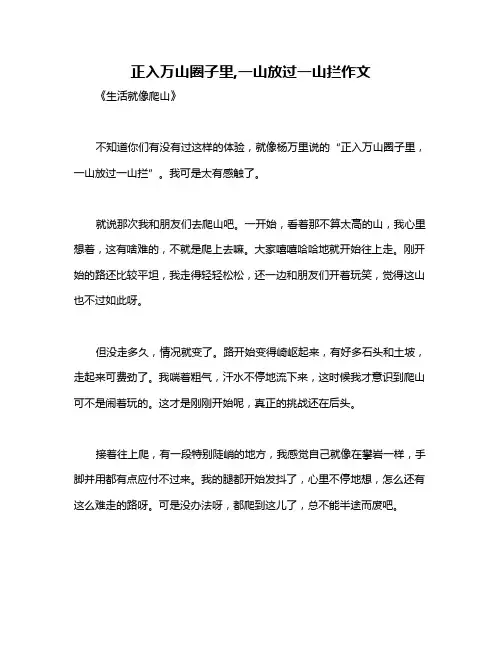 正入万山圈子里,一山放过一山拦作文

《生活就像爬山》

不知道你们有没有过这样的体验，就像杨万里说的“正入万山圈子里，一山放过一山拦”。我可是太有感触了。

就说那次我和朋友们去爬山吧。一开始，看着那不算太高的山，我心里想着，这有啥难的，不就是爬上去嘛。大家嘻嘻哈哈地就开始往上走。刚开始的路还比较平坦，我走得轻轻松松，还一边和朋友们开着玩笑，觉得这山也不过如此呀。

但没走多久，情况就变了。路开始变得崎岖起来，有好多石头和土坡，走起来可费劲了。我喘着粗气，汗水不停地流下来，这时候我才意识到爬山可不是闹着玩的。这才是刚刚开始呢，真正的挑战还在后头。

接着往上爬，有一段特别陡峭的地方，我感觉自己就像在攀岩一样，手脚并用都有点应付不过来。我的腿都开始发抖了，心里不停地想，怎么还有这么难走的路呀。可是没办法呀，都爬到这儿了，总不能半途而废吧。